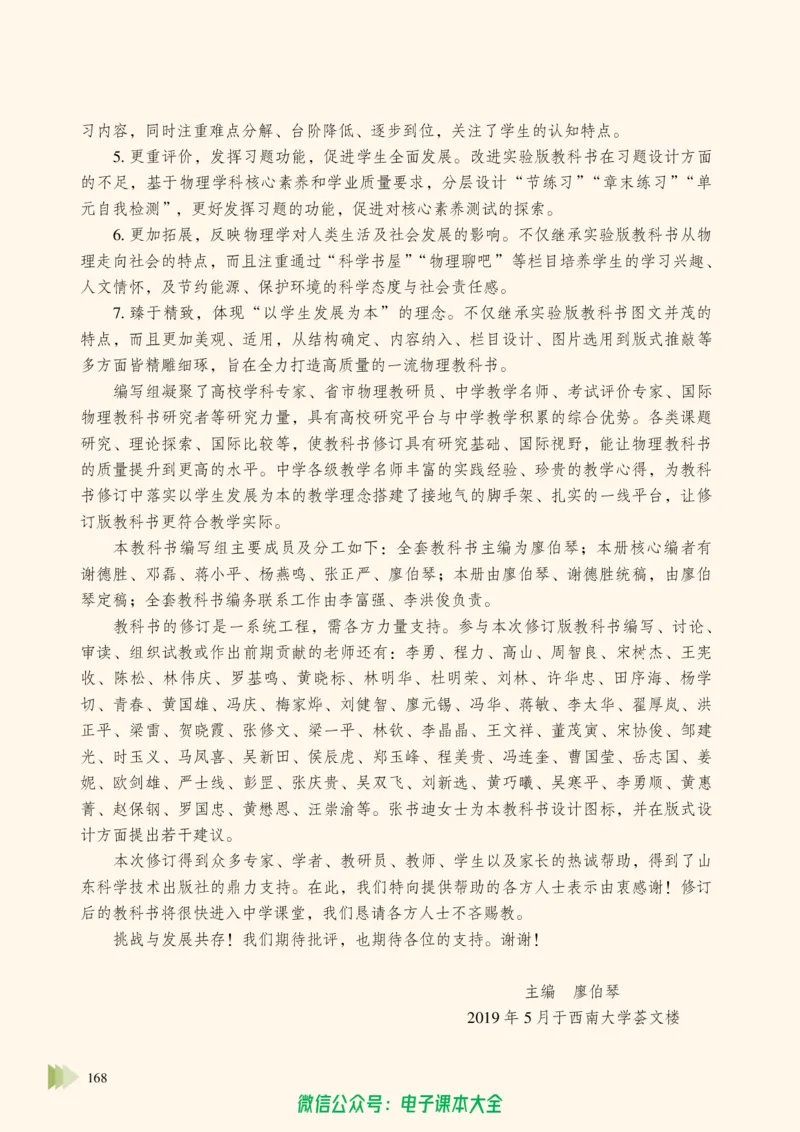 习内容，同时注重难点分解、台阶降低、逐步到位，关注了学生的认知特点。

5.更重评价，发挥习题功能，促进学生全面发展。改进实验版教科书在习题设计方面的不足，基于物理学科核心素养和学业质量要求，分层设计“节练习”“章末练习”“单元自我检测”，更好发挥习题的功能，促进对核心素养测试的探索。

6.更加拓展，反映物理学对人类生活及社会发展的影响。不仅继承实验版教科书从物理走向社会的特点，而且注重通过“科学书屋”“物理聊吧”等栏目培养学生的学习兴趣、人文情怀，及节约能源、保护环境的科学态度与社会责任感。

7.臻于精致，体现“以学生发展为本”的理念。不仅继承实验版教科书图文并茂的特点，而且更加美观、适用，从结构确定、内容纳入、栏目设计、图片选用到版式推敲等多方面皆精雕细琢，旨在全力打造高质量的一流物理教科书。

编写组凝聚了高校学科专家、省市物理教研员、中学教学名师、考试评价专家、国际物理教科书研究者等研究力量，具有高校研究平台与中学教学积累的综合优势。各类课题研究、理论探索、国际比较等，使教科书修订具有研究基础、国际视野，能让物理教科书的质量提升到更高的水平。中学各级教学名师丰富的实践经验、珍贵的教学心得，为教科书修订中落实以学生发展为本的教学理念搭建了接地气的脚手架、扎实的一线平台，让修订版教科书更符合教学实际。

本教科书编写组主要成员及分工如下：全套教科书主编为廖伯琴；本册核心编者有谢德胜、邓磊、蒋小平、杨燕鸣、张正严、廖伯琴；本册由廖伯琴、谢德胜统稿，由廖伯琴定稿；全套教科书编务联系工作由李富强、李洪俊负责。

教科书的修订是一系统工程，需各方力量支持。参与本次修订版教科书编写、讨论、审读、组织试教或作出前期贡献的老师还有：李勇、程力、高山、周智良、宋树杰、王宪收、陈松、林伟庆、罗基鸣、黄晓标、林明华、杜明荣、刘林、许华忠、田序海、杨学切、青春、黄国雄、冯庆、梅家烨、刘健智、廖元锡、冯华、蒋敏、李太华、翟厚岚、洪正平、梁雷、贺晓霞、张修文、梁一平、林钦、李晶晶、王文祥、董茂寅、宋协俊、邹建光、时玉义、马凤喜、吴新田、侯辰虎、郑玉峰、程美贵、冯连奎、曹国莹、岳志国、姜妮、欧剑雄、严士线、彭罡、张庆贵、吴双飞、刘新选、黄巧曦、吴寒平、李勇顺、黄惠菁、赵保钢、罗国忠、黄懋恩、汪崇渝等。张书迪女士为本教科书设计图标，并在版式设计方面提出若干建议。

本次修订得到众多专家、学者、教研员、教师、学生以及家长的热诚帮助，得到了山东科学技术出版社的鼎力支持。在此，我们特向提供帮助的各方人士表示由衷感谢！修订后的教科书将很快进入中学课堂，我们恳请各方人士不吝赐教。

挑战与发展共存！我们期待批评，也期待各位的支持。谢谢！

主编 廖伯琴
2019年5月于西南大学荟文楼

168

微信公众号：电子课本大全